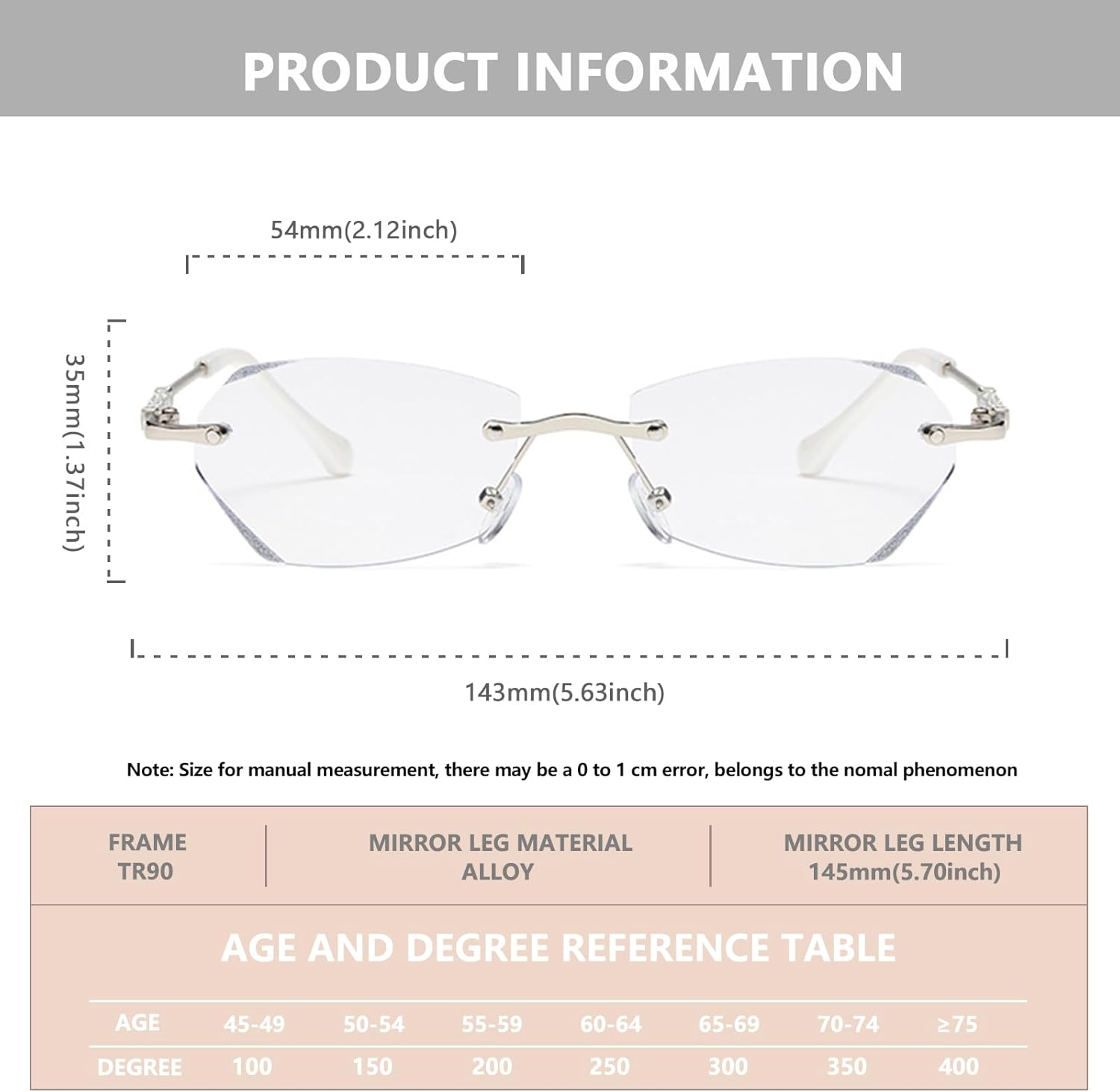 PRODUCT INFORMATION

54mm(2.12inch)

35mm(1.37inch)

143mm(5.63inch)

Note: Size for manual measurement, there may be a 0 to 1 cm error, belongs to the nomal phenomenon

| FRAME TR90 | MIRROR LEG MATERIAL ALLOY | MIRROR LEG LENGTH 145mm(5.70inch) |
|---|---|---|

AGE AND DEGREE REFERENCE TABLE

| AGE | 45-49 | 50-54 | 55-59 | 60-64 | 65-69 | 70-74 | ≥75 |
|---|---|---|---|---|---|---|---|
| DEGREE | 100 | 150 | 200 | 250 | 300 | 350 | 400 |